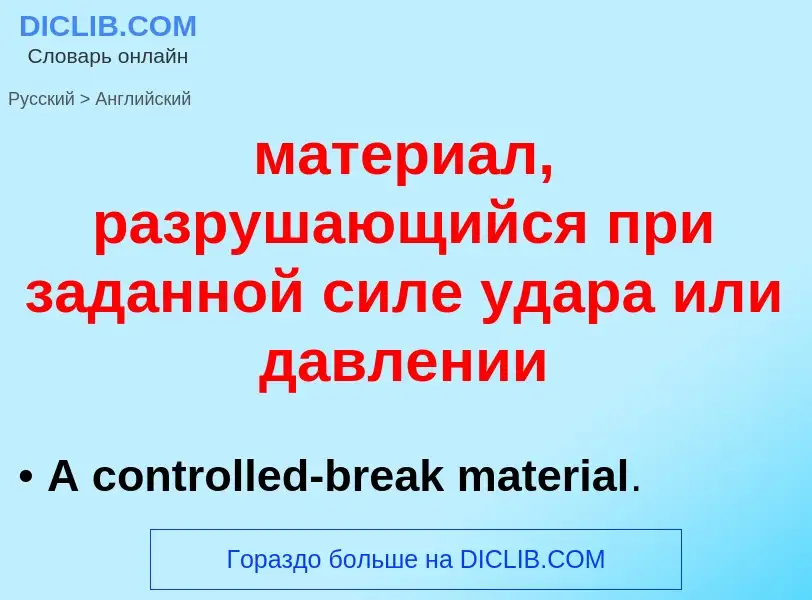 DICLIB.COM
Словарь онлайн

Русский > Английский

материал, разрушающийся при заданной силе удара или давлении

• A controlled-break material.

Гораздо больше на DICLIB.COM